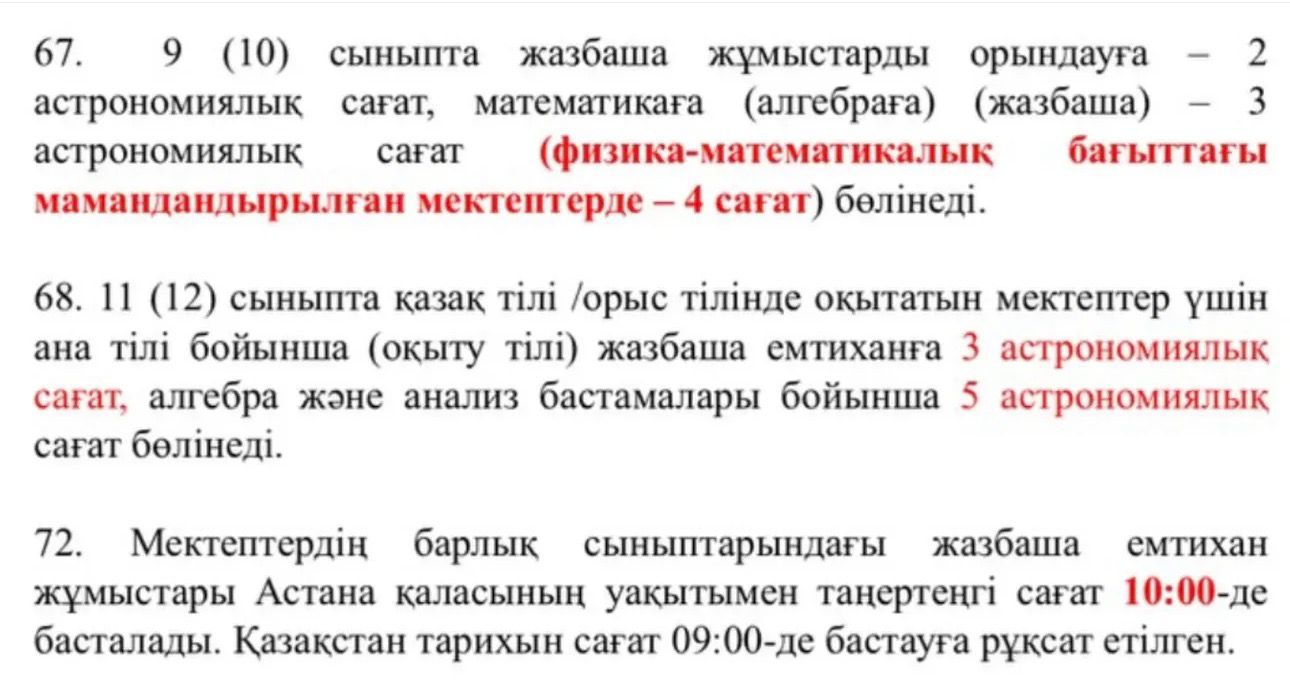 67. 9 (10) сыныпта жазбаша жұмыстарды орындауға – 2 астрономиялық сағат, математикаға (алгебраға) (жазбаша) – 3 астрономиялық сағат (физика-математикалық бағыттағы мамандандырылған мектептерде – 4 сағат) бөлінеді.

68. 11 (12) сыныпта қазақ тілі /орыс тілінде оқытатын мектептер үшін ана тілі бойынша (оқыту тілі) жазбаша емтиханға 3 астрономиялық сағат, алгебра және анализ бастамалары бойынша 5 астрономиялық сағат бөлінеді.

72. Мектептердің барлық сыныптарындағы жазбаша емтихан жұмыстары Астана қаласының уақытымен таңертеңгі сағат 10:00-де басталады. Қазақстан тарихын сағат 09:00-де бастауға рұқсат етілген.